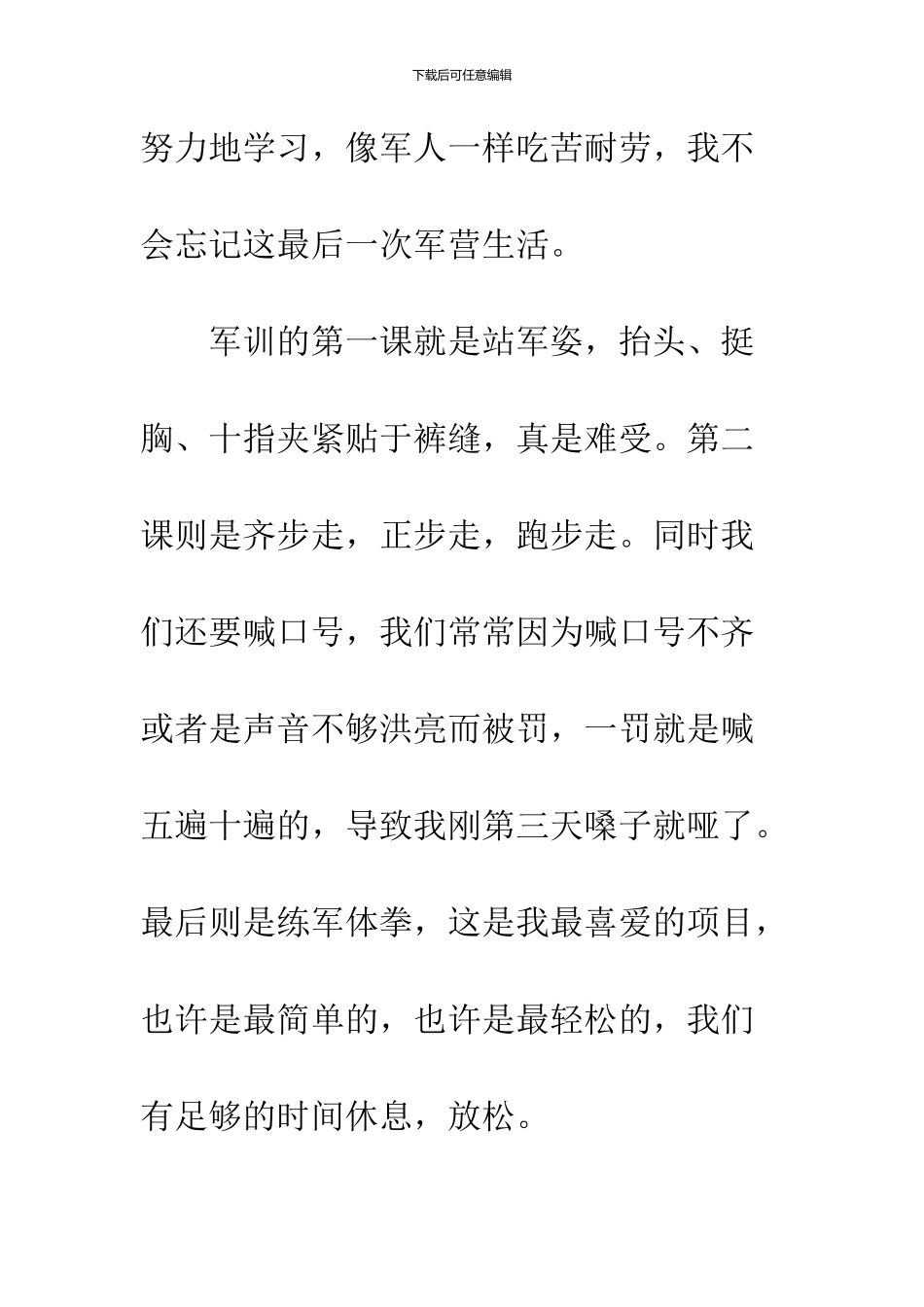 下载后可任意编辑

努力地学习，像军人一样吃苦耐劳，我不会忘记这最后一次军营生活。

军训的第一课就是站军姿，抬头、挺胸、十指夹紧贴于裤缝，真是难受。第二课则是齐步走，正步走，跑步走。同时我们还要喊口号，我们常常因为喊口号不齐或者是声音不够洪亮而被罚，一罚就是喊五遍十遍的，导致我刚第三天嗓子就哑了。最后则是练军体拳，这是我最喜爱的项目，也许是最简单的，也许是最轻松的，我们有足够的时间休息，放松。